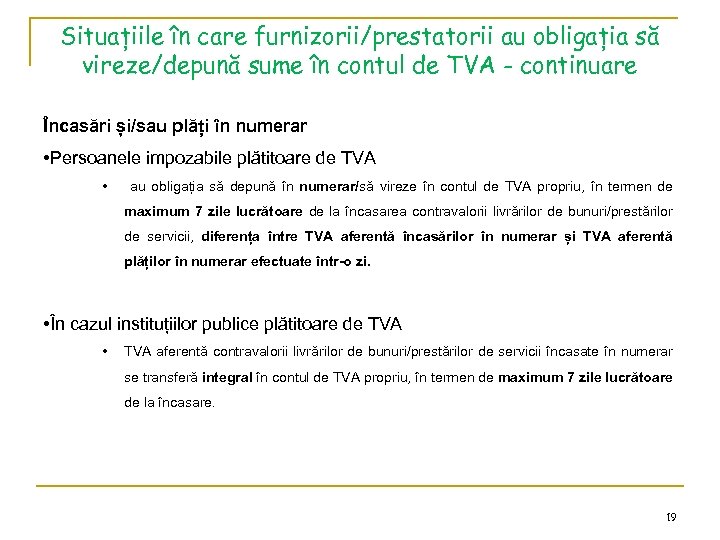 Situațiile în care furnizorii/prestatorii au obligația să vireze/depună sume în contul de TVA - continuare

Încasări și/sau plăți în numerar

•Persoanele impozabile plătitoare de TVA

• au obligația să depună în numerar/să vireze în contul de TVA propriu, în termen de maximum 7 zile lucrătoare de la încasarea contravalorii livrărilor de bunuri/prestărilor de servicii, diferența între TVA aferentă încasărilor în numerar și TVA aferentă plăților în numerar efectuate într-o zi.

•În cazul instituțiilor publice plătitoare de TVA

• TVA aferentă contravalorii livrărilor de bunuri/prestărilor de servicii încasate în numerar se transferă integral în contul de TVA propriu, în termen de maximum 7 zile lucrătoare de la încasare.

19